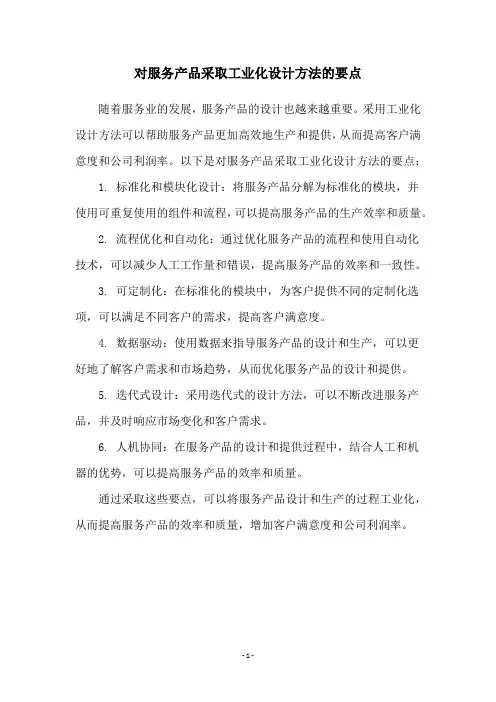 对服务产品采取工业化设计方法的要点

随着服务业的发展，服务产品的设计也越来越重要。采用工业化设计方法可以帮助服务产品更加高效地生产和提供，从而提高客户满意度和公司利润率。以下是对服务产品采取工业化设计方法的要点：

1. 标准化和模块化设计：将服务产品分解为标准化的模块，并使用可重复使用的组件和流程，可以提高服务产品的生产效率和质量。

2. 流程优化和自动化：通过优化服务产品的流程和使用自动化技术，可以减少人工工作量和错误，提高服务产品的效率和一致性。

3. 可定制化：在标准化的模块中，为客户提供不同的定制化选项，可以满足不同客户的需求，提高客户满意度。

4. 数据驱动：使用数据来指导服务产品的设计和生产，可以更好地了解客户需求和市场趋势，从而优化服务产品的设计和提供。

5. 迭代式设计：采用迭代式的设计方法，可以不断改进服务产品，并及时响应市场变化和客户需求。

6. 人机协同：在服务产品的设计和提供过程中，结合人工和机器的优势，可以提高服务产品的效率和质量。

通过采取这些要点，可以将服务产品设计和生产的过程工业化，从而提高服务产品的效率和质量，增加客户满意度和公司利润率。

- 1 -